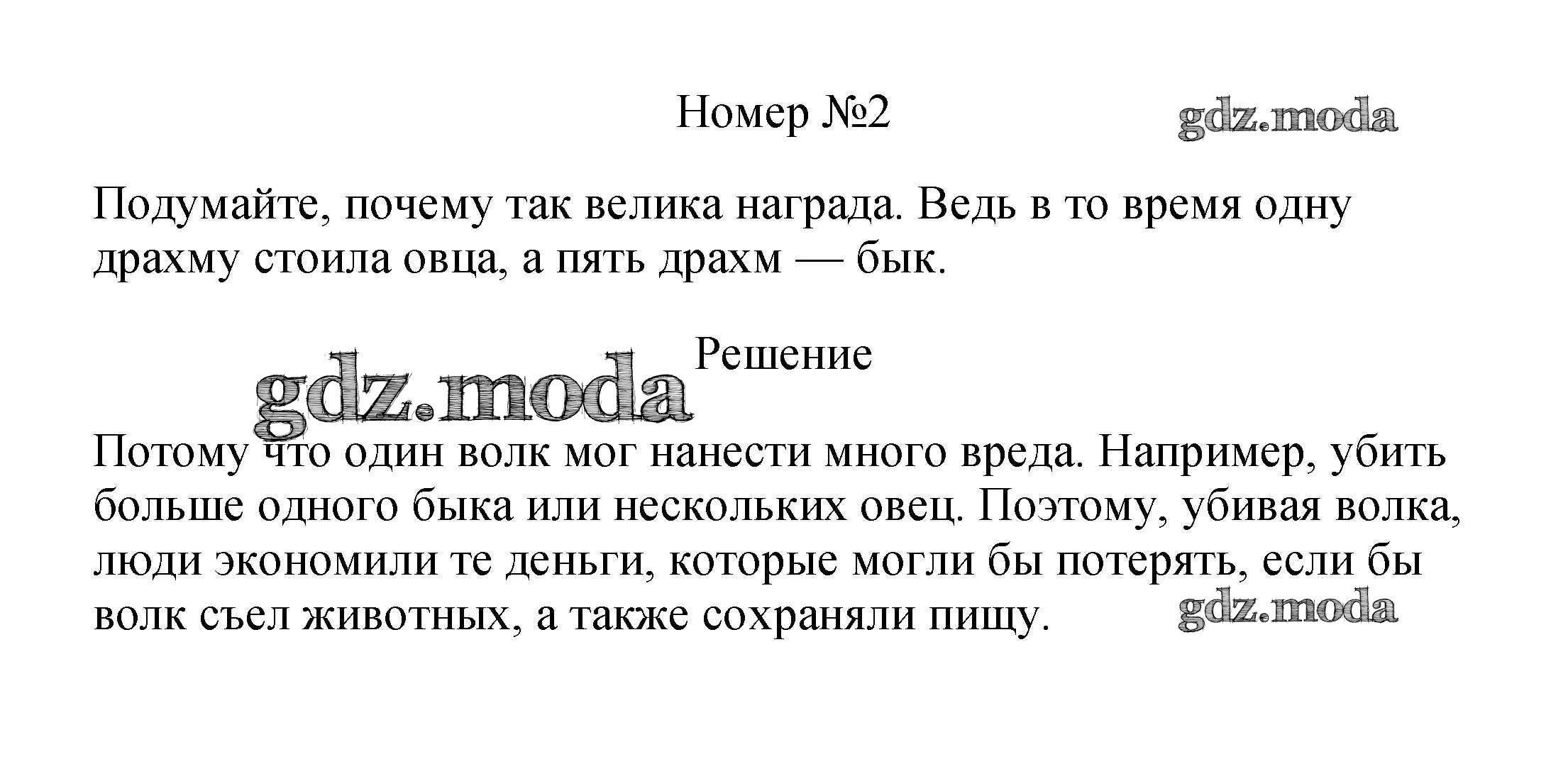 Номер №2

Подумайте, почему так велика награда. Ведь в то время одну драхму стоила овца, а пять драхм — бык.

Решение

Потому что один волк мог нанести много вреда. Например, убить больше одного быка или нескольких овец. Поэтому, убивая волка, люди экономили те деньги, которые могли бы потерять, если бы волк съел животных, а также сохраняли пищу.

gdz.moda